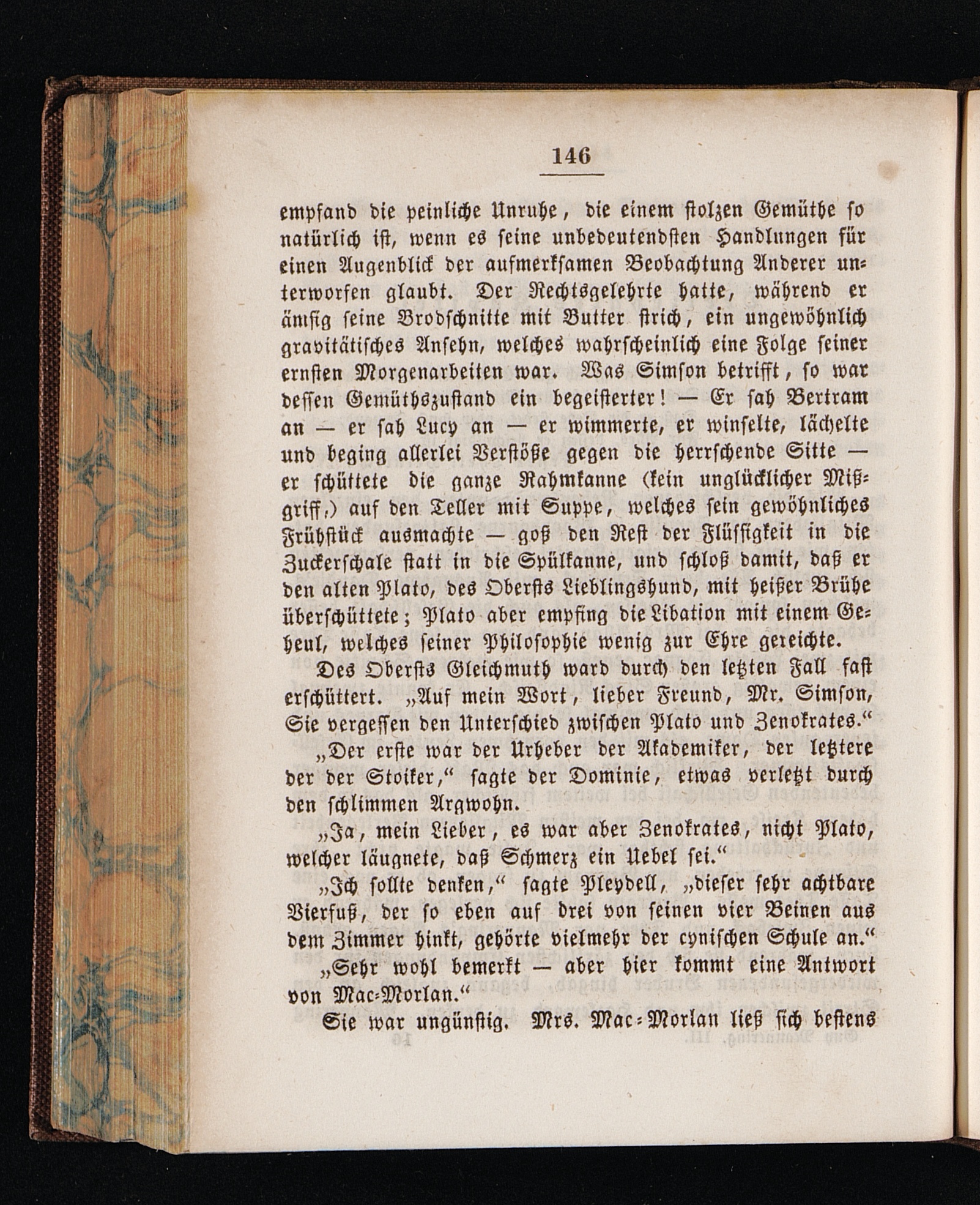 146

empfand die peinliche Unruhe, die einem stolzen Gemüthe so natürlich ist, wenn es seine unbedeutendsten Handlungen für einen Augenblick der aufmerksamen Beobachtung Anderer unterworfen glaubt. Der Rechtsgelehrte hatte, während er ämsig seine Brodschnitte mit Butter strich, ein ungewöhnlich gravitätisches Ansehn, welches wahrscheinlich eine Folge seiner ernsten Morgenarbeiten war. Was Simson betrifft, so war dessen Gemüthszustand ein begeisterter! — Er sah Bertram an — er sah Lucy an — er wimmerte, er winselte, lächelte und beging allerlei Verstöße gegen die herrschende Sitte — er schüttete die ganze Rahmkanne (kein unglücklicher Mißgriff,) auf den Teller mit Suppe, welches sein gewöhnliches Frühstück ausmachte — goß den Rest der Flüssigkeit in die Zuckerschale statt in die Spülkanne, und schloß damit, daß er den alten Plato, des Obersts Lieblingshund, mit heißer Brühe überschüttete; Plato aber empfing die Libation mit einem Geheul, welches seiner Philosophie wenig zur Ehre gereichte.

Des Obersts Gleichmuth ward durch den letzten Fall fast erschüttert. „Auf mein Wort, lieber Freund, Mr. Simson, Sie vergessen den Unterschied zwischen Plato und Zenokrates.“

„Der erste war der Urheber der Akademiker, der letztere der der Stoiker,“ sagte der Dominie, etwas verletzt durch den schlimmen Argwohn.

„Ja, mein Lieber, es war aber Zenokrates, nicht Plato, welcher läugnete, daß Schmerz ein Uebel sei.“

„Ich sollte denken,“ sagte Pleydell, „dieser sehr achtbare Vierfuß, der so eben auf drei von seinen vier Beinen aus dem Zimmer hinkt, gehörte vielmehr der cynischen Schule an.“

„Sehr wohl bemerkt — aber hier kommt eine Antwort von Mac-Morlan.“

Sie war ungünstig. Mrs. Mac-Morlan ließ sich bestens